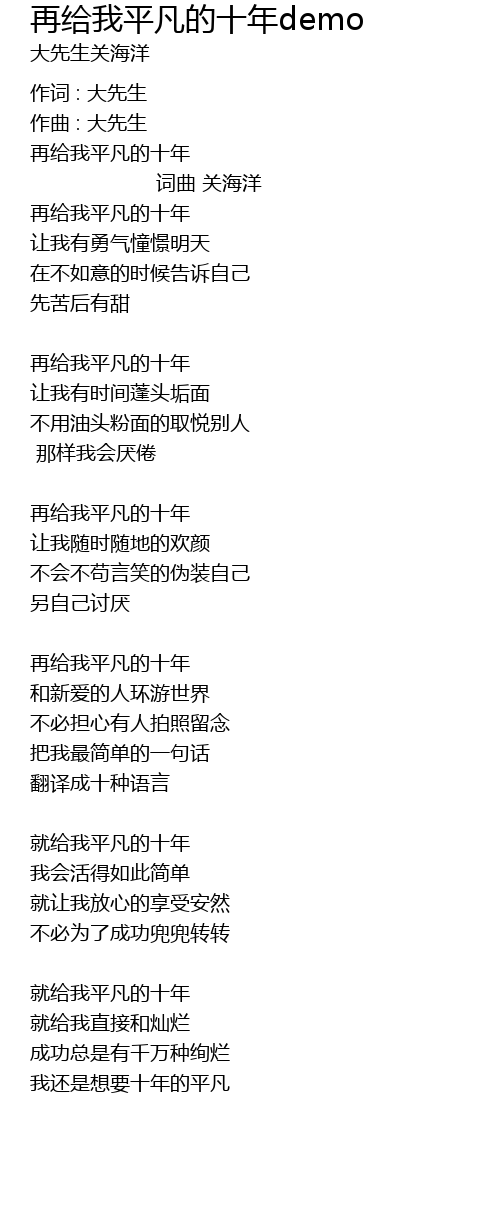 再给我平凡的十年demo
大先生关海洋

作词 : 大先生
作曲 : 大先生
再给我平凡的十年
词曲 关海洋
再给我平凡的十年
让我有勇气憧憬明天
在不如意的时候告诉自己
先苦后有甜

再给我平凡的十年
让我有时间蓬头垢面
不用油头粉面的取悦别人
那样我会厌倦

再给我平凡的十年
让我随时随地的欢颜
不会不苟言笑的伪装自己
另自己讨厌

再给我平凡的十年
和新爱的人环游世界
不必担心有人拍照留念
把我最简单的一句话
翻译成十种语言

就给我平凡的十年
我会活得如此简单
就让我放心的享受安然
不必为了成功兜兜转转

就给我平凡的十年
就给我直接和灿烂
成功总是有千万种绚烂
我还是想要十年的平凡